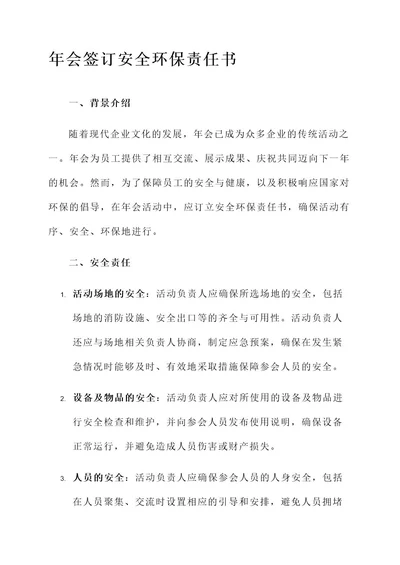 年会签订安全环保责任书

一、背景介绍

随着现代企业文化的发展，年会已成为众多企业的传统活动之一。年会为员工提供了相互交流、展示成果、庆祝共同迈向下一年的机会。然而，为了保障员工的安全与健康，以及积极响应国家对环保的倡导，在年会活动中，应订立安全环保责任书，确保活动有序、安全、环保地进行。

二、安全责任

1. 活动场地的安全：活动负责人应确保所选场地的安全，包括场地的消防设施、安全出口等的齐全与可用性。活动负责人还应与场地相关负责人协商，制定应急预案，确保在发生紧急情况时能够及时、有效地采取措施保障参会人员的安全。

2. 设备及物品的安全：活动负责人应对所使用的设备及物品进行安全检查和维护，并向参会人员发布使用说明，确保设备正常运行，并避免造成人员伤害或财产损失。

3. 人员的安全：活动负责人应确保参会人员的人身安全，包括在人员聚集、交流时设置相应的引导和安排，避免人员拥堵